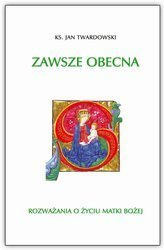 KS. JAN TWARDOWSKI

ZAWSZE OBECNA

ROZWAŻANIA O ŻYCIU MATKI BOŻEJ